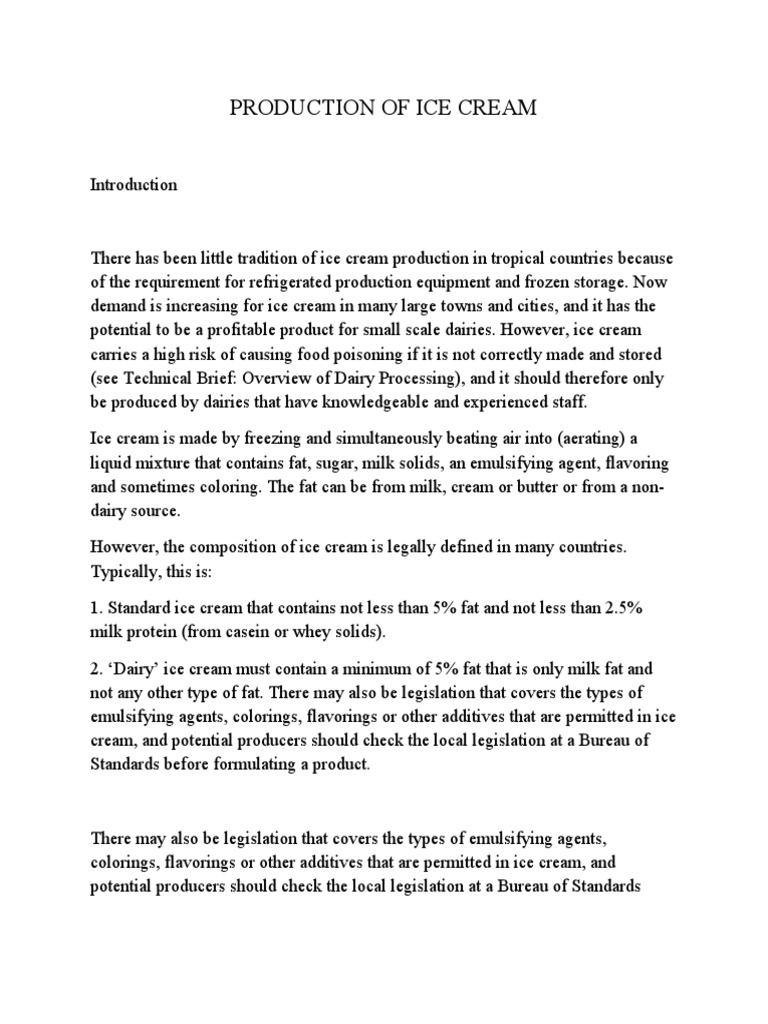 PRODUCTION OF ICE CREAM

Introduction

There has been little tradition of ice cream production in tropical countries because of the requirement for refrigerated production equipment and frozen storage. Now demand is increasing for ice cream in many large towns and cities, and it has the potential to be a profitable product for small scale dairies. However, ice cream carries a high risk of causing food poisoning if it is not correctly made and stored (see Technical Brief: Overview of Dairy Processing), and it should therefore only be produced by dairies that have knowledgeable and experienced staff.

Ice cream is made by freezing and simultaneously beating air into (aerating) a liquid mixture that contains fat, sugar, milk solids, an emulsifying agent, flavoring and sometimes coloring. The fat can be from milk, cream or butter or from a non-dairy source.

However, the composition of ice cream is legally defined in many countries. Typically, this is:

1. Standard ice cream that contains not less than 5% fat and not less than 2.5% milk protein (from casein or whey solids).

2. ‘Dairy’ ice cream must contain a minimum of 5% fat that is only milk fat and not any other type of fat. There may also be legislation that covers the types of emulsifying agents, colorings, flavorings or other additives that are permitted in ice cream, and potential producers should check the local legislation at a Bureau of Standards before formulating a product.

There may also be legislation that covers the types of emulsifying agents, colorings, flavorings or other additives that are permitted in ice cream, and potential producers should check the local legislation at a Bureau of Standards